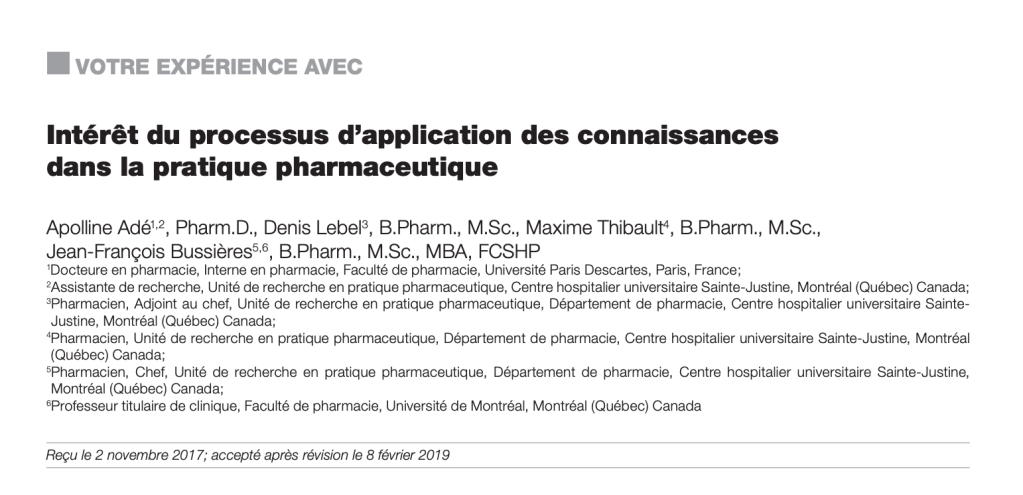 VOTRE EXPÉRIENCE AVEC

Intérêt du processus d'application des connaissances dans la pratique pharmaceutique

Apolline Adé$^{1,2}$, Pharm.D., Denis Lebel$^{3}$, B.Pharm., M.Sc., Maxime Thibault$^{4}$, B.Pharm., M.Sc., Jean-François Bussières$^{5,6}$, B.Pharm., M.Sc., MBA, FCSHP

$^{1}$Docteure en pharmacie, Interne en pharmacie, Faculté de pharmacie, Université Paris Descartes, Paris, France;
$^{2}$Assistante de recherche, Unité de recherche en pratique pharmaceutique, Centre hospitalier universitaire Sainte-Justine, Montréal (Québec) Canada;
$^{3}$Pharmacien, Adjoint au chef, Unité de recherche en pratique pharmaceutique, Département de pharmacie, Centre hospitalier universitaire Sainte-Justine, Montréal (Québec) Canada;
$^{4}$Pharmacien, Unité de recherche en pratique pharmaceutique, Département de pharmacie, Centre hospitalier universitaire Sainte-Justine, Montréal (Québec) Canada;
$^{5}$Pharmacien, Chef, Unité de recherche en pratique pharmaceutique, Département de pharmacie, Centre hospitalier universitaire Sainte-Justine, Montréal (Québec) Canada;
$^{6}$Professeur titulaire de clinique, Faculté de pharmacie, Université de Montréal, Montréal (Québec) Canada

Reçu le 2 novembre 2017; accepté après révision le 8 février 2019